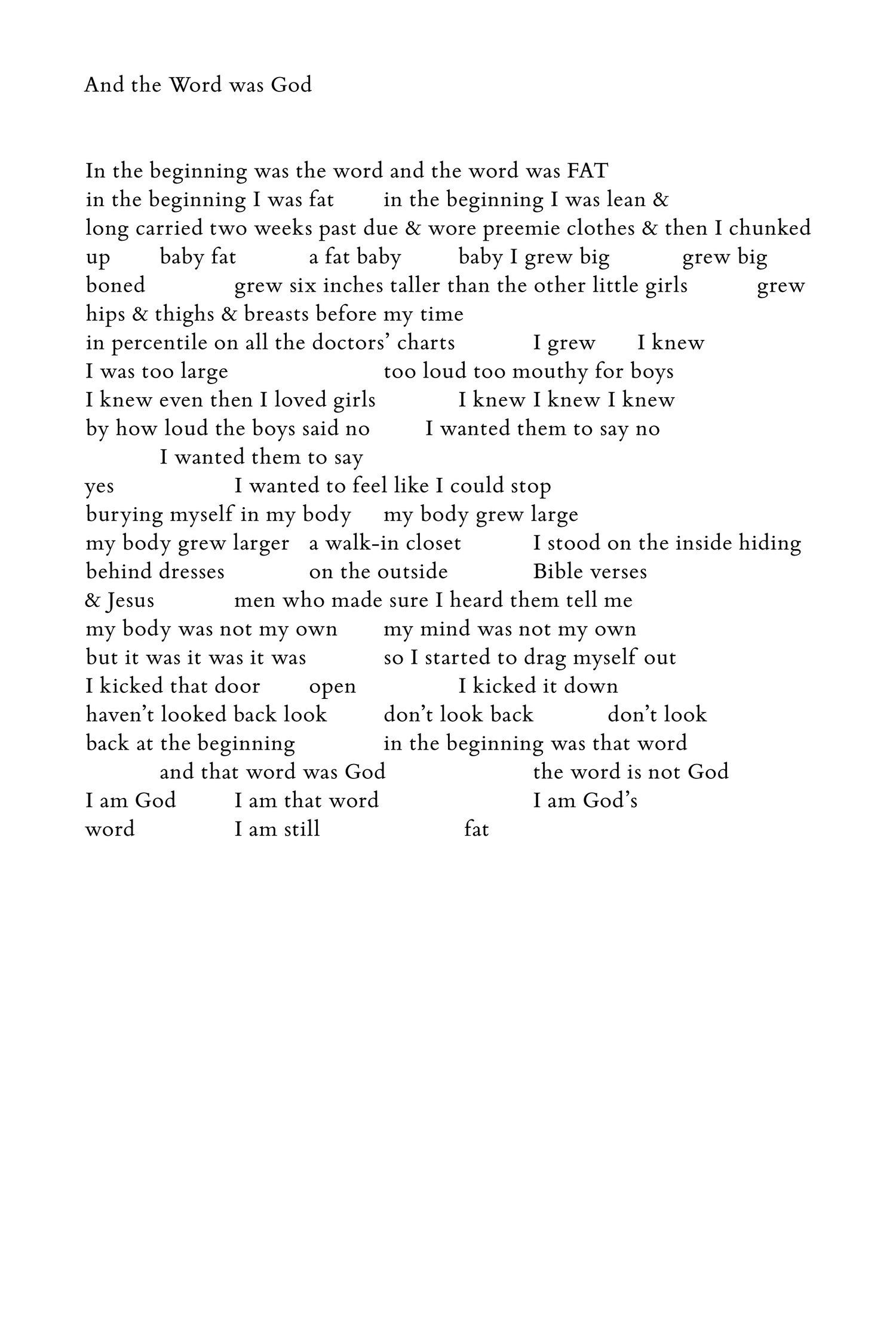 And the Word was God

In the beginning was the word and the word was FAT
in the beginning I was fat in the beginning I was lean &
long carried two weeks past due & wore preemie clothes & then I chunked
up baby fat a fat baby baby I grew big grew big
boned grew six inches taller than the other little girls grew
hips & thighs & breasts before my time
in percentile on all the doctors' charts I grew I knew
I was too large too loud too mouthy for boys
I knew even then I loved girls I knew I knew I knew
by how loud the boys said no I wanted them to say no
I wanted them to say
yes I wanted to feel like I could stop
burying myself in my body my body grew large
my body grew larger a walk-in closet I stood on the inside hiding
behind dresses on the outside Bible verses
& Jesus men who made sure I heard them tell me
my body was not my own my mind was not my own
but it was it was it was so I started to drag myself out
I kicked that door open I kicked it down
haven't looked back look don't look back don't look
back at the beginning in the beginning was that word
and that word was God the word is not God
I am God I am that word I am God's
word I am still fat